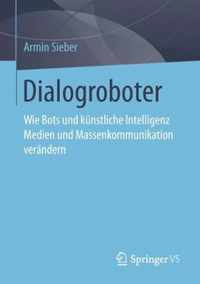 Armin Sieber

Dialogroboter

Wie Bots und künstliche Intelligenz Medien und Massenkommunikation verändern

Springer VS